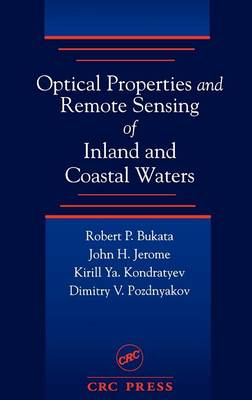 Optical Properties and Remote Sensing of Inland and Coastal Waters

Robert P. Bukata
John H. Jerome
Kirill Ya. Kondratyev
Dimitry V. Pozdnyakov

CRC

CRC PRESS